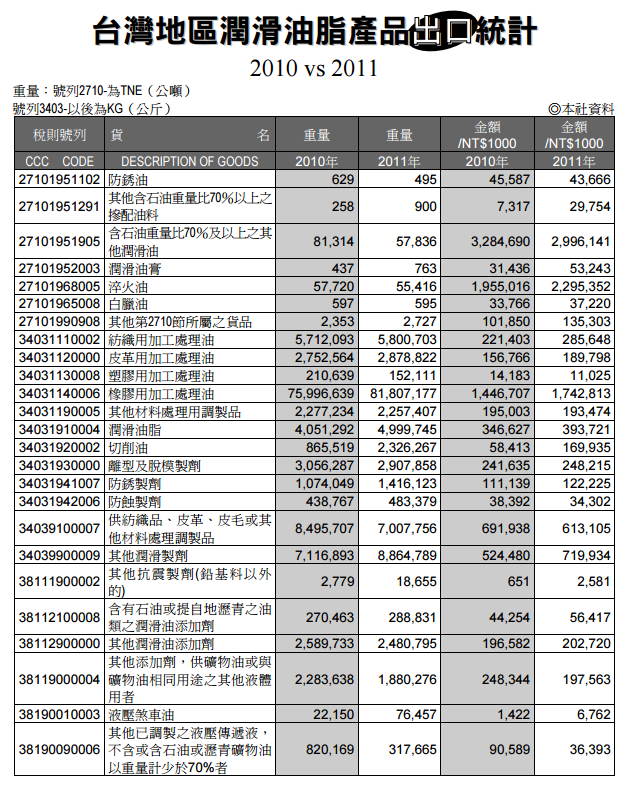 台灣地區潤滑油脂產品出口統計

2010 vs 2011

重量：號列2710-為TNE（公噸）
號列3403-以後為KG（公斤）

◎本社資料

| 稅則號列 | 貨　　名 | 重量 | 重量 | 金額 /NT$1000 | 金額 /NT$1000 |
|---|---|---|---|---|---|
| CCC CODE | DESCRIPTION OF GOODS | 2010年 | 2011年 | 2010年 | 2011年 |
| 27101951102 | 防銹油 | 629 | 495 | 45,587 | 43,666 |
| 27101951291 | 其他含石油重量比70%以上之摻配油料 | 258 | 900 | 7,317 | 29,754 |
| 27101951905 | 含石油重量比70%及以上之其他潤滑油 | 81,314 | 57,836 | 3,284,690 | 2,996,141 |
| 27101952003 | 潤滑油膏 | 437 | 763 | 31,436 | 53,243 |
| 27101968005 | 淬火油 | 57,720 | 55,416 | 1,955,016 | 2,295,352 |
| 27101965008 | 白臘油 | 597 | 595 | 33,766 | 37,220 |
| 27101990908 | 其他第2710節所屬之貨品 | 2,353 | 2,727 | 101,850 | 135,303 |
| 34031110002 | 紡織用加工處理油 | 5,712,093 | 5,800,703 | 221,403 | 285,648 |
| 34031120000 | 皮革用加工處理油 | 2,752,564 | 2,878,822 | 156,766 | 189,798 |
| 34031130008 | 塑膠用加工處理油 | 210,639 | 152,111 | 14,183 | 11,025 |
| 34031140006 | 橡膠用加工處理油 | 75,996,639 | 81,807,177 | 1,446,707 | 1,742,813 |
| 34031190005 | 其他材料處理用調製品 | 2,277,234 | 2,257,407 | 195,003 | 193,474 |
| 34031910004 | 潤滑油脂 | 4,051,292 | 4,999,745 | 346,627 | 393,721 |
| 34031920002 | 切削油 | 865,519 | 2,326,267 | 58,413 | 169,935 |
| 34031930000 | 離型及脫模製劑 | 3,056,287 | 2,907,858 | 241,635 | 248,215 |
| 34031941007 | 防銹製劑 | 1,074,049 | 1,416,123 | 111,139 | 122,225 |
| 34031942006 | 防蝕製劑 | 438,767 | 483,379 | 38,392 | 34,302 |
| 34039100007 | 供紡織品、皮革、皮毛或其他材料處理調製品 | 8,495,707 | 7,007,756 | 691,938 | 613,105 |
| 34039900009 | 其他潤滑製劑 | 7,116,893 | 8,864,789 | 524,480 | 719,934 |
| 38111900002 | 其他抗震製劑(鉛基料以外的) | 2,779 | 18,655 | 651 | 2,581 |
| 38112100008 | 含有石油或提自地瀝青之油類之潤滑油添加劑 | 270,463 | 288,831 | 44,254 | 56,417 |
| 38112900000 | 其他潤滑油添加劑 | 2,589,733 | 2,480,795 | 196,582 | 202,720 |
| 38119000004 | 其他添加劑，供礦物油或與礦物油相同用途之其他液體用者 | 2,283,638 | 1,880,276 | 248,344 | 197,563 |
| 38190010003 | 液壓煞車油 | 22,150 | 76,457 | 1,422 | 6,762 |
| 38190090006 | 其他已調製之液壓傳遞液，不含或含石油或瀝青礦物油以重量計少於70%者 | 820,169 | 317,665 | 90,589 | 36,393 |